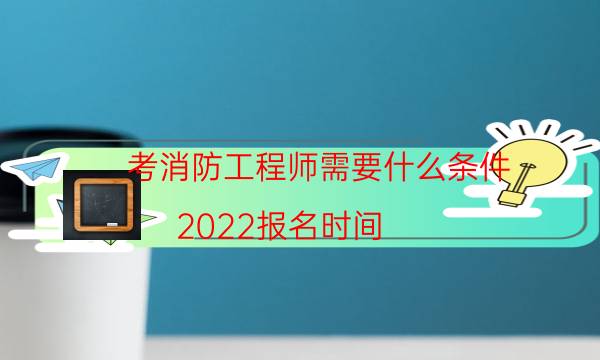 考消防工程师需要什么条件

2022报名时间